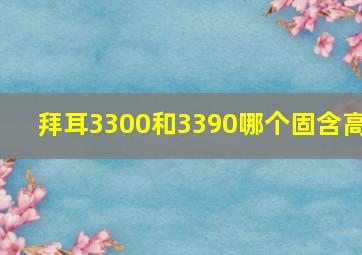 拜耳3300和3390哪个固含高